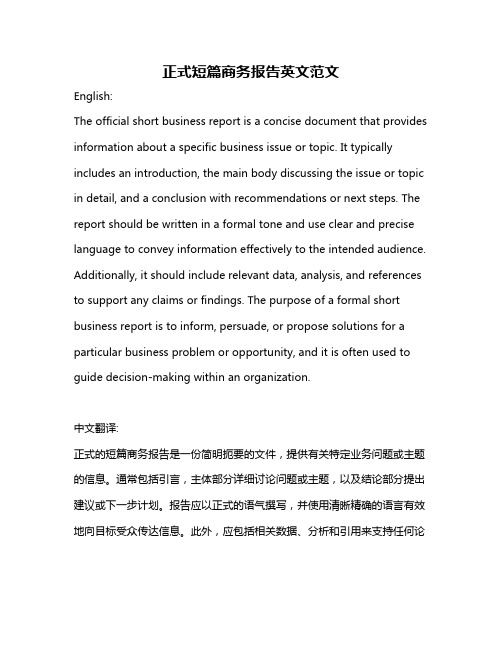 正式短篇商务报告英文范文

English:

The official short business report is a concise document that provides information about a specific business issue or topic. It typically includes an introduction, the main body discussing the issue or topic in detail, and a conclusion with recommendations or next steps. The report should be written in a formal tone and use clear and precise language to convey information effectively to the intended audience. Additionally, it should include relevant data, analysis, and references to support any claims or findings. The purpose of a formal short business report is to inform, persuade, or propose solutions for a particular business problem or opportunity, and it is often used to guide decision-making within an organization.

中文翻译:

正式的短篇商务报告是一份简明扼要的文件，提供有关特定业务问题或主题的信息。通常包括引言，主体部分详细讨论问题或主题，以及结论部分提出建议或下一步计划。报告应以正式的语气撰写，并使用清晰精确的语言有效地向目标受众传达信息。此外，应包括相关数据、分析和引用来支持任何论